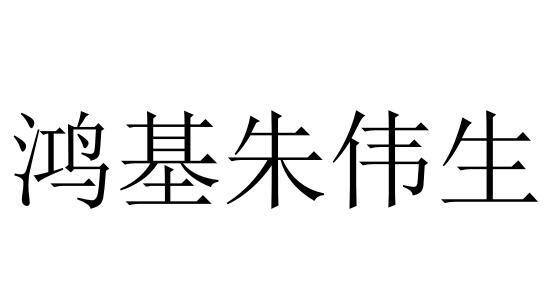 鸿基朱伟生